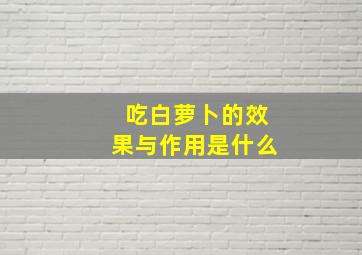 吃白萝卜的效果与作用是什么